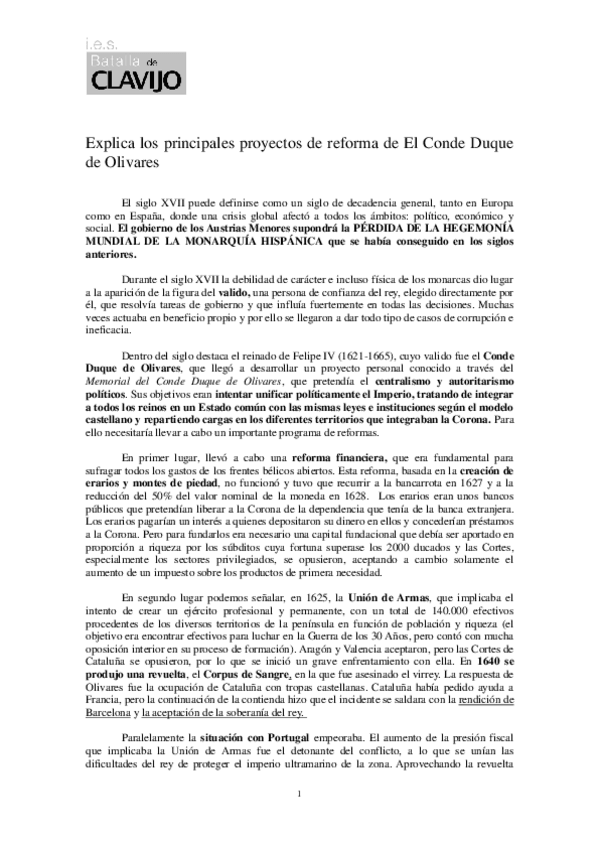 i.e.s.
Batalla de
CLAVIJO

Explica los principales proyectos de reforma de El Conde Duque de Olivares

El siglo XVII puede definirse como un siglo de decadencia general, tanto en Europa como en España, donde una crisis global afectó a todos los ámbitos: político, económico y social. El gobierno de los Austrias Menores supondrá la PÉRDIDA DE LA HEGEMONÍA MUNDIAL DE LA MONARQUÍA HISPÁNICA que se había conseguido en los siglos anteriores.

Durante el siglo XVII la debilidad de carácter e incluso física de los monarcas dio lugar a la aparición de la figura del valido, una persona de confianza del rey, elegido directamente por él, que resolvía tareas de gobierno y que influía fuertemente en todas las decisiones. Muchas veces actuaba en beneficio propio y por ello se llegaron a dar todo tipo de casos de corrupción e ineficacia.

Dentro del siglo destaca el reinado de Felipe IV (1621-1665), cuyo valido fue el Conde Duque de Olivares, que llegó a desarrollar un proyecto personal conocido a través del Memorial del Conde Duque de Olivares, que pretendía el centralismo y autoritarismo políticos. Sus objetivos eran intentar unificar políticamente el Imperio, tratando de integrar a todos los reinos en un Estado común con las mismas leyes e instituciones según el modelo castellano y repartiendo cargas en los diferentes territorios que integraban la Corona. Para ello necesitaría llevar a cabo un importante programa de reformas.

En primer lugar, llevó a cabo una reforma financiera, que era fundamental para sufragar todos los gastos de los frentes bélicos abiertos. Esta reforma, basada en la creación de erarios y montes de piedad, no funcionó y tuvo que recurrir a la bancarrota en 1627 y a la reducción del 50% del valor nominal de la moneda en 1628. Los erarios eran unos bancos públicos que pretendían liberar a la Corona de la dependencia que tenía de la banca extranjera. Los erarios pagarían un interés a quienes depositaron su dinero en ellos y concederían préstamos a la Corona. Pero para fundarlos era necesario una capital fundacional que debía ser aportado en proporción a riqueza por los súbditos cuya fortuna superase los 2000 ducados y las Cortes, especialmente los sectores privilegiados, se opusieron, aceptando a cambio solamente el aumento de un impuesto sobre los productos de primera necesidad.

En segundo lugar podemos señalar, en 1625, la Unión de Armas, que implicaba el intento de crear un ejército profesional y permanente, con un total de 140.000 efectivos procedentes de los diversos territorios de la península en función de población y riqueza (el objetivo era encontrar efectivos para luchar en la Guerra de los 30 Años, pero contó con mucha oposición interior en su proceso de formación). Aragón y Valencia aceptaron, pero las Cortes de Cataluña se opusieron, por lo que se inició un grave enfrentamiento con ella. En 1640 se produjo una revuelta, el Corpus de Sangre, en la que fue asesinado el virrey. La respuesta de Olivares fue la ocupación de Cataluña con tropas castellanas. Cataluña había pedido ayuda a Francia, pero la continuación de la contienda hizo que el incidente se saldara con la rendición de Barcelona y la aceptación de la soberanía del rey.

Paralelamente la situación con Portugal empeoraba. El aumento de la presión fiscal que implicaba la Unión de Armas fue el detonante del conflicto, a lo que se unían las dificultades del rey de proteger el imperio ultramarino de la zona. Aprovechando la revuelta

1